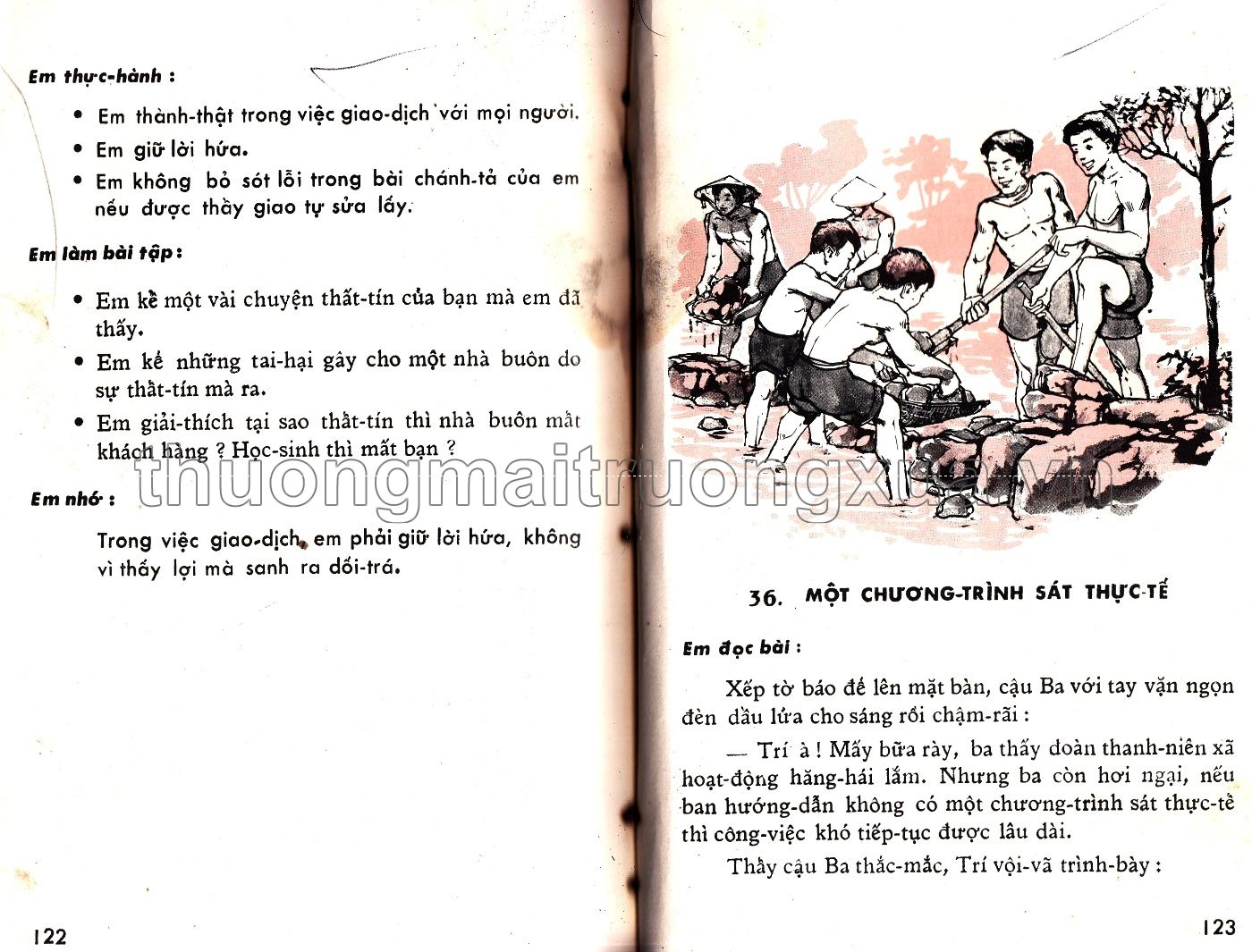 Em thực-hành :

• Em thành-thật trong việc giao-dịch với mọi người.
• Em giữ lời hứa.
• Em không bỏ sót lỗi trong bài chánh-tả của em nếu được thầy giao tự sửa lấy.

Em làm bài tập :

• Em kể một vài chuyện thất-tín của bạn mà em đã thấy.
• Em kể những tai-hại gây cho một nhà buôn do sự thất-tín mà ra.
• Em giải-thích tại sao thất-tín thì nhà buôn mất khách hàng ? Học-sinh thì mất bạn ?

Em nhớ :

Trong việc giao-dịch, em phải giữ lời hứa, không vì thấy lợi mà sanh ra dối-trá.

122

thuongmaitruongxua.vn

36. MỘT CHƯƠNG-TRÌNH SÁT THỰC-TẾ

Em đọc bài :

Xếp tờ báo để lên mặt bàn, cậu Ba với tay vặn ngọn đèn dầu lửa cho sáng rồi chậm-rãi :

— Trí à ! Mấy bữa rày, ba thấy đoàn thanh-niên xã hoạt-động hăng-hái lắm. Nhưng ba còn hơi ngại, nếu ban hướng-dẫn không có một chương-trình sát thực-tế thì công-việc khó tiếp-tục được lâu dài.

Thấy cậu Ba thắc-mắc, Trí vội-vã trình-bày :

123